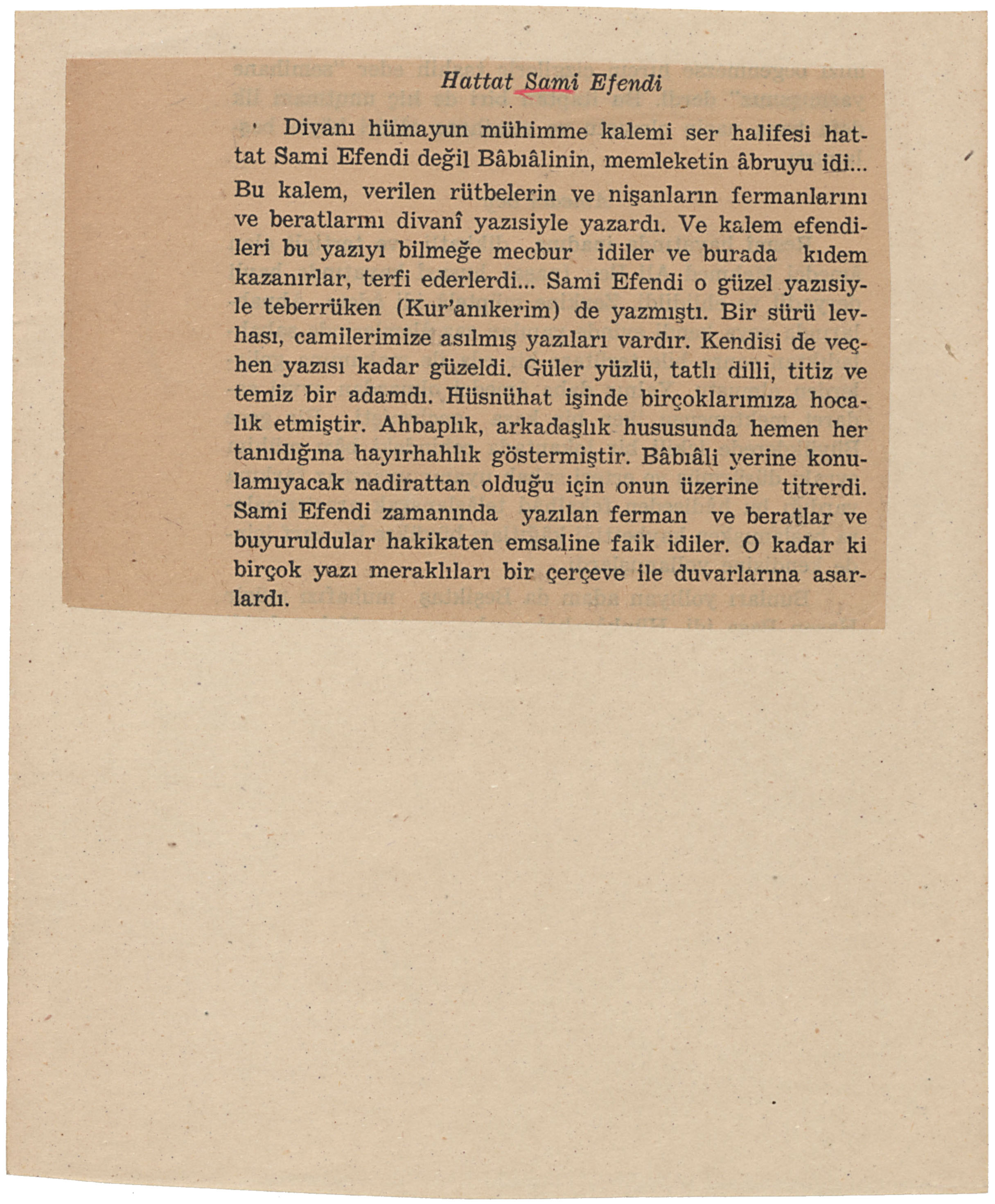 Hattat Sami Efendi

Divanı hümayun mühimme kalemi ser halifesi hattat Sami Efendi değil Bâbıâlinin, memleketin âbruyu idi... Bu kalem, verilen rütbelerin ve nişanların fermanlarını ve beratlarını divanî yazısiyle yazardı. Ve kalem efendileri bu yazıyı bilmeğe mecbur idiler ve burada kıdem kazanırlar, terfi ederlerdi... Sami Efendi o güzel yazısiyle teberrüken (Kur'anıkerim) de yazmıştı. Bir sürü levhası, camilerimize asılmış yazıları vardır. Kendisi de veçhen yazısı kadar güzeldi. Güler yüzlü, tatlı dilli, titiz ve temiz bir adamdı. Hüsnühat işinde birçoklarımıza hocalık etmiştir. Ahbaplık, arkadaşlık hususunda hemen her tanıdığına hayırhahlık göstermiştir. Bâbıâli yerine konulamıyacak nadirattan olduğu için onun üzerine titrerdi. Sami Efendi zamanında yazılan ferman ve beratlar ve buyuruldular hakikaten emsaline faik idiler. O kadar ki birçok yazı meraklıları bir çerçeve ile duvarlarına asarlardı.